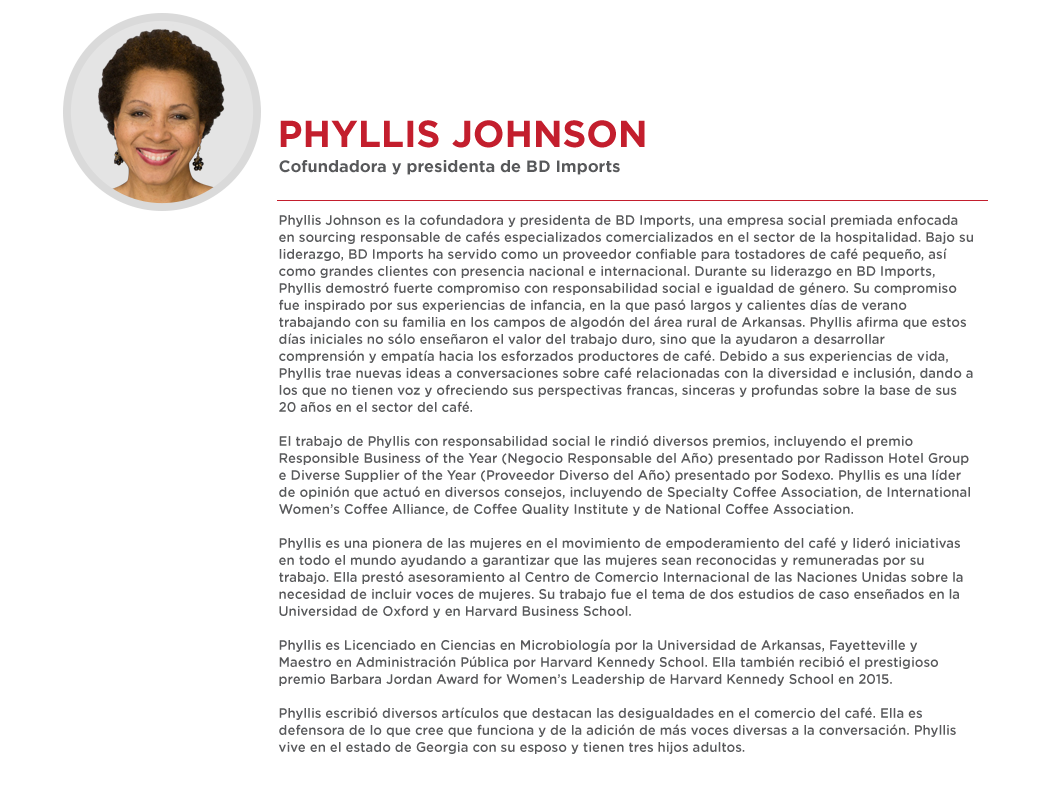 PHYLLIS JOHNSON
Cofundadora y presidenta de BD Imports

Phyllis Johnson es la cofundadora y presidenta de BD Imports, una empresa social premiada enfocada en sourcing responsable de cafés especializados comercializados en el sector de la hospitalidad. Bajo su liderazgo, BD Imports ha servido como un proveedor confiable para tostadores de café pequeño, así como grandes clientes con presencia nacional e internacional. Durante su liderazgo en BD Imports, Phyllis demostró fuerte compromiso con responsabilidad social e igualdad de género. Su compromiso fue inspirado por sus experiencias de infancia, en la que pasó largos y calientes días de verano trabajando con su familia en los campos de algodón del área rural de Arkansas. Phyllis afirma que estos días iniciales no sólo enseñaron el valor del trabajo duro, sino que la ayudaron a desarrollar comprensión y empatía hacia los esforzados productores de café. Debido a sus experiencias de vida, Phyllis trae nuevas ideas a conversaciones sobre café relacionadas con la diversidad e inclusión, dando a los que no tienen voz y ofreciendo sus perspectivas francas, sinceras y profundas sobre la base de sus 20 años en el sector del café.

El trabajo de Phyllis con responsabilidad social le rindió diversos premios, incluyendo el premio Responsible Business of the Year (Negocio Responsable del Año) presentado por Radisson Hotel Group e Diverse Supplier of the Year (Proveedor Diverso del Año) presentado por Sodexo. Phyllis es una líder de opinión que actuó en diversos consejos, incluyendo de Specialty Coffee Association, de International Women's Coffee Alliance, de Coffee Quality Institute y de National Coffee Association.

Phyllis es una pionera de las mujeres en el movimiento de empoderamiento del café y lideró iniciativas en todo el mundo ayudando a garantizar que las mujeres sean reconocidas y remuneradas por su trabajo. Ella prestó asesoramiento al Centro de Comercio Internacional de las Naciones Unidas sobre la necesidad de incluir voces de mujeres. Su trabajo fue el tema de dos estudios de caso enseñados en la Universidad de Oxford y en Harvard Business School.

Phyllis es Licenciado en Ciencias en Microbiología por la Universidad de Arkansas, Fayetteville y Maestro en Administración Pública por Harvard Kennedy School. Ella también recibió el prestigioso premio Barbara Jordan Award for Women's Leadership de Harvard Kennedy School en 2015.

Phyllis escribió diversos artículos que destacan las desigualdades en el comercio del café. Ella es defensora de lo que cree que funciona y de la adición de más voces diversas a la conversación. Phyllis vive en el estado de Georgia con su esposo y tienen tres hijos adultos.